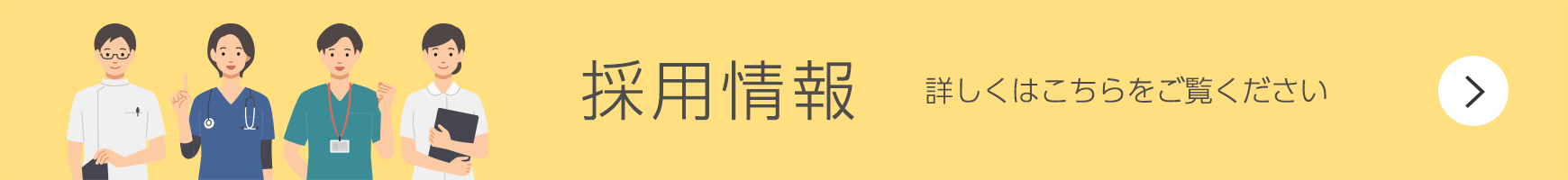 採用情報

詳しくはこちらをご覧ください